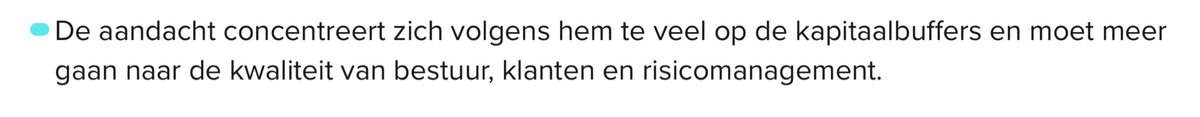 De aandacht concentreert zich volgens hem te veel op de kapitaalbuffers en moet meer gaan naar de kwaliteit van bestuur, klanten en risicomanagement.